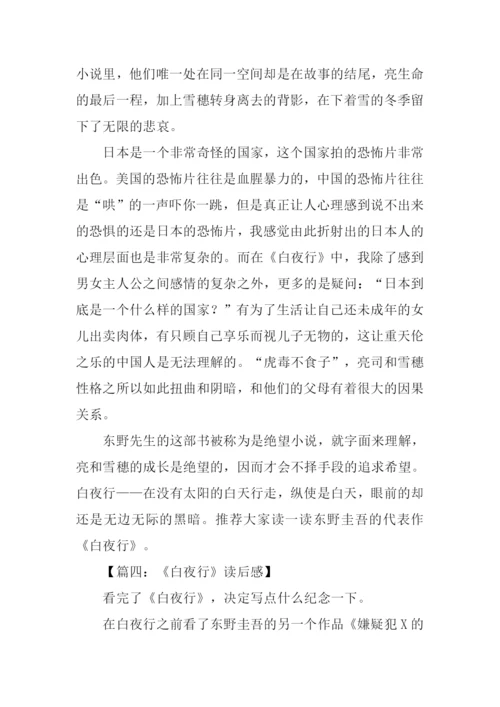 小说里，他们唯一处在同一空间却是在故事的结尾，亮生命的最后一程，加上雪穗转身离去的背影，在下着雪的冬季留下了无限的悲哀。

日本是一个非常奇怪的国家，这个国家拍的恐怖片非常出色。美国的恐怖片往往是血腥暴力的，中国的恐怖片往往是“哄”的一声吓你一跳，但是真正让人心理感到说不出来的恐惧的还是日本的恐怖片，我感觉由此折射出的日本人的心理层面也是非常复杂的。而在《白夜行》中，我除了感到男女主人公之间感情的复杂之外，更多的是疑问：“日本到底是一个什么样的国家？”有为了生活让自己还未成年的女儿出卖肉体，有只顾自己享乐而视儿子无物的，这让重天伦之乐的中国人是无法理解的。“虎毒不食子”，亮司和雪穗性格之所以如此扭曲和阴暗，和他们的父母有着很大的因果关系。

东野先生的这部书被称为是绝望小说，就字面来理解，亮和雪穗的成长是绝望的，因而才会不择手段的追求希望。白夜行——在没有太阳的白天行走，纵使是白天，眼前的却还是无边无际的黑暗。推荐大家读一读东野圭吾的代表作《白夜行》。

【篇四：《白夜行》读后感】

看完了《白夜行》，决定写点什么纪念一下。

在白夜行之前看了东野圭吾的另一个作品《嫌疑犯 X 的